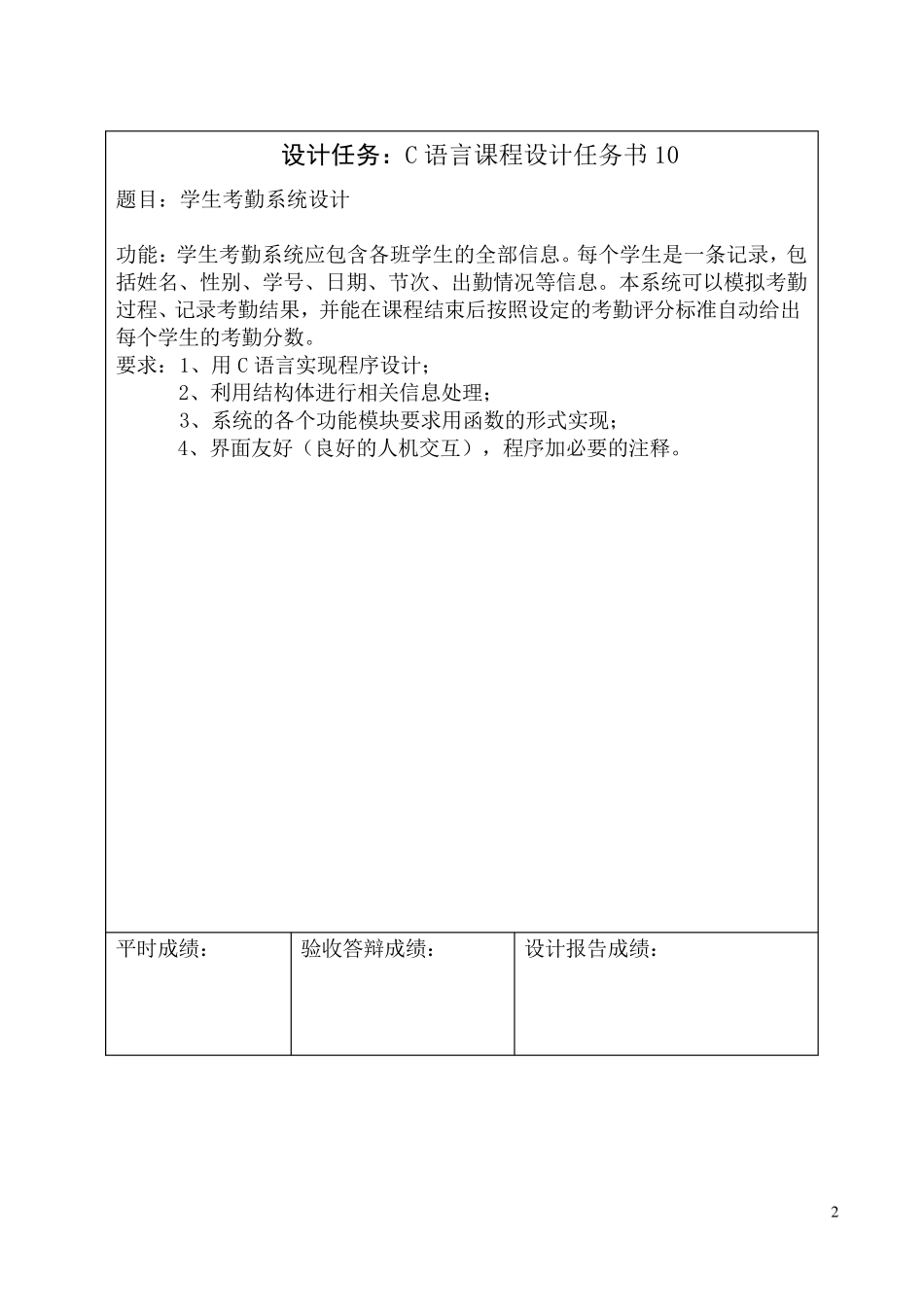 设计任务：C 语言课程设计任务书 10

题目：学生考勤系统设计

功能：学生考勤系统应包含各班学生的全部信息。每个学生是一条记录，包括姓名、性别、学号、日期、节次、出勤情况等信息。本系统可以模拟考勤过程、记录考勤结果，并能在课程结束后按照设定的考勤评分标准自动给出每个学生的考勤分数。
要求：1、用 C 语言实现程序设计；
2、利用结构体进行相关信息处理；
3、系统的各个功能模块要求用函数的形式实现；
4、界面友好（良好的人机交互），程序加必要的注释。

| 平时成绩： | 验收答辩成绩： | 设计报告成绩： |
|---|---|---|

2